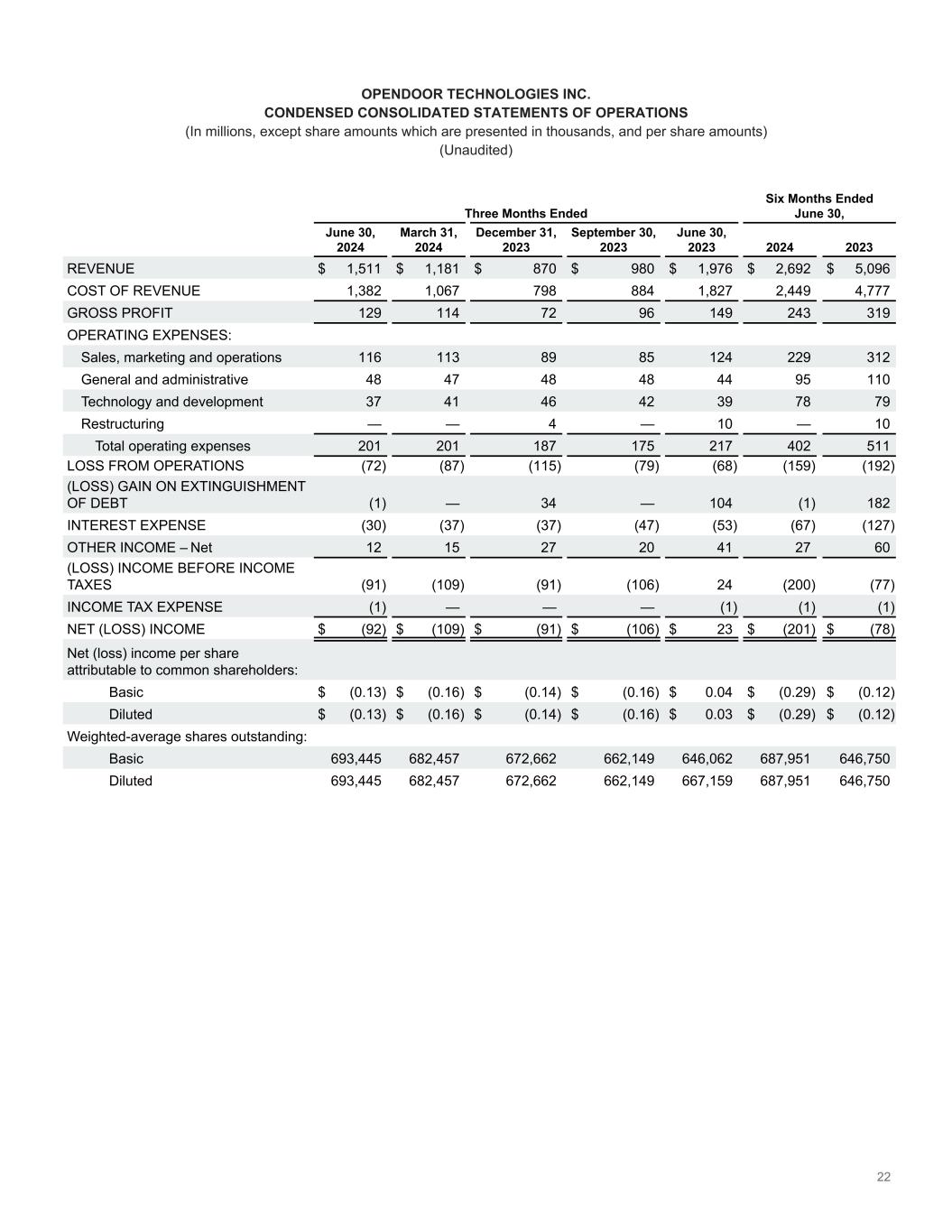 OPENDOOR TECHNOLOGIES INC.
CONDENSED CONSOLIDATED STATEMENTS OF OPERATIONS
(In millions, except share amounts which are presented in thousands, and per share amounts)
(Unaudited)

| | Three Months Ended | | | | | Six Months Ended June 30, | |
|---|---|---|---|---|---|---|---|
| | June 30, 2024 | March 31, 2024 | December 31, 2023 | September 30, 2023 | June 30, 2023 | 2024 | 2023 |
| REVENUE | $ 1,511 | $ 1,181 | $ 870 | $ 980 | $ 1,976 | $ 2,692 | $ 5,096 |
| COST OF REVENUE | 1,382 | 1,067 | 798 | 884 | 1,827 | 2,449 | 4,777 |
| GROSS PROFIT | 129 | 114 | 72 | 96 | 149 | 243 | 319 |
| OPERATING EXPENSES: | | | | | | | |
| Sales, marketing and operations | 116 | 113 | 89 | 85 | 124 | 229 | 312 |
| General and administrative | 48 | 47 | 48 | 48 | 44 | 95 | 110 |
| Technology and development | 37 | 41 | 46 | 42 | 39 | 78 | 79 |
| Restructuring | — | — | 4 | — | 10 | — | 10 |
| Total operating expenses | 201 | 201 | 187 | 175 | 217 | 402 | 511 |
| LOSS FROM OPERATIONS | (72) | (87) | (115) | (79) | (68) | (159) | (192) |
| (LOSS) GAIN ON EXTINGUISHMENT OF DEBT | (1) | — | 34 | — | 104 | (1) | 182 |
| INTEREST EXPENSE | (30) | (37) | (37) | (47) | (53) | (67) | (127) |
| OTHER INCOME – Net | 12 | 15 | 27 | 20 | 41 | 27 | 60 |
| (LOSS) INCOME BEFORE INCOME TAXES | (91) | (109) | (91) | (106) | 24 | (200) | (77) |
| INCOME TAX EXPENSE | (1) | — | — | — | (1) | (1) | (1) |
| NET (LOSS) INCOME | $ (92) | $ (109) | $ (91) | $ (106) | $ 23 | $ (201) | $ (78) |
| Net (loss) income per share attributable to common shareholders: | | | | | | | |
| Basic | $ (0.13) | $ (0.16) | $ (0.14) | $ (0.16) | $ 0.04 | $ (0.29) | $ (0.12) |
| Diluted | $ (0.13) | $ (0.16) | $ (0.14) | $ (0.16) | $ 0.03 | $ (0.29) | $ (0.12) |
| Weighted-average shares outstanding: | | | | | | | |
| Basic | 693,445 | 682,457 | 672,662 | 662,149 | 646,062 | 687,951 | 646,750 |
| Diluted | 693,445 | 682,457 | 672,662 | 662,149 | 667,159 | 687,951 | 646,750 |

22